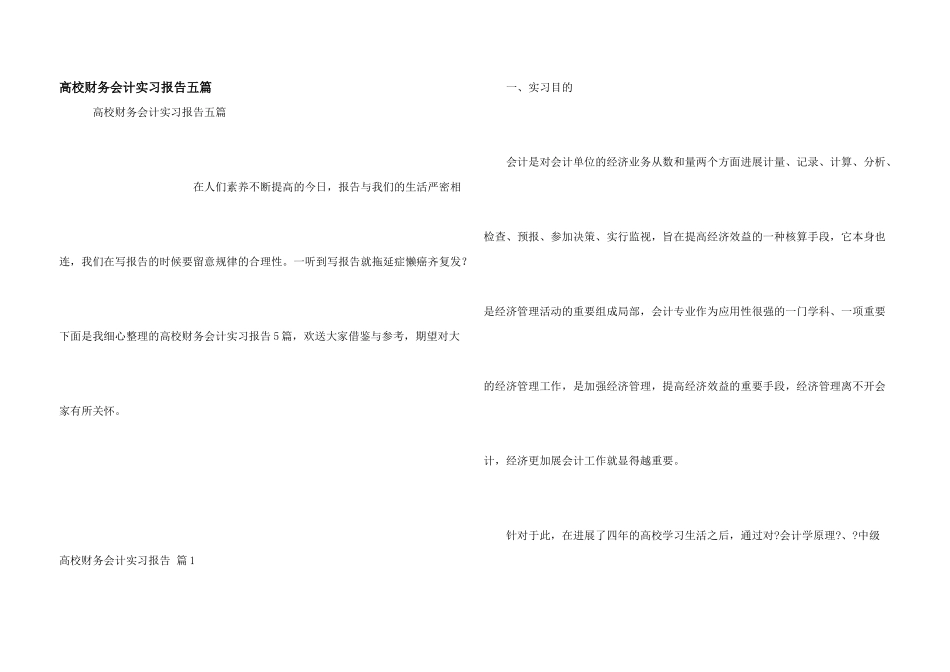 高校财务会计实习报告五篇

高校财务会计实习报告五篇

在人们素养不断提高的今日，报告与我们的生活严密相连，我们在写报告的时候要留意规律的合理性。一听到写报告就拖延症懒癌齐复发？下面是我细心整理的高校财务会计实习报告5篇，欢送大家借鉴与参考，期望对大家有所关怀。

高校财务会计实习报告 篇1

一、实习目的

会计是对会计单位的经济业务从数和量两个方面进展计量、记录、计算、分析、检查、预报、参加决策、实行监视，旨在提高经济效益的一种核算手段，它本身也是经济管理活动的重要组成局部，会计专业作为应用性很强的一门学科、一项重要的经济管理工作，是加强经济管理，提高经济效益的重要手段，经济管理离不开会计，经济更加展会计工作就显得越重要。

针对于此，在进展了四年的高校学习生活之后，通过对?会计学原理?、?中级